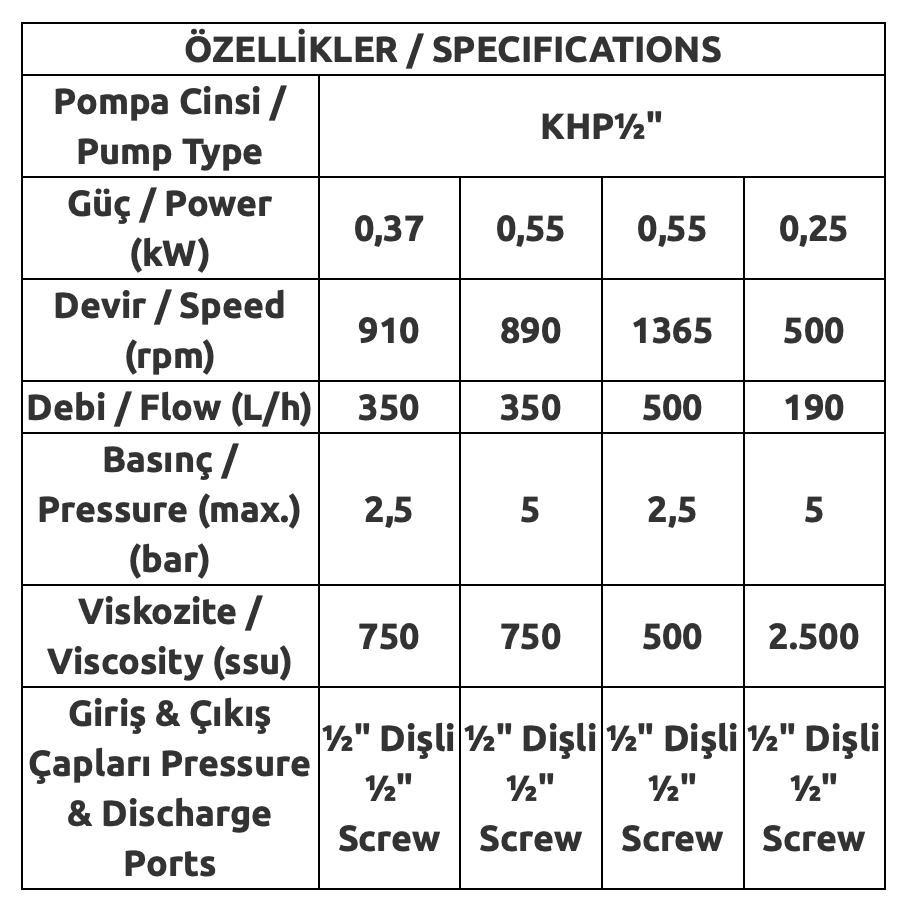 | ÖZELLİKLER / SPECIFICATIONS | | | | |
|---|---|---|---|---|
| Pompa Cinsi / Pump Type | KHP½" | | | |
| Güç / Power (kW) | 0,37 | 0,55 | 0,55 | 0,25 |
| Devir / Speed (rpm) | 910 | 890 | 1365 | 500 |
| Debi / Flow (L/h) | 350 | 350 | 500 | 190 |
| Basınç / Pressure (max.) (bar) | 2,5 | 5 | 2,5 | 5 |
| Viskozite / Viscosity (ssu) | 750 | 750 | 500 | 2.500 |
| Giriş & Çıkış Çapları Pressure & Discharge Ports | ½" Dişli ½" Screw | ½" Dişli ½" Screw | ½" Dişli ½" Screw | ½" Dişli ½" Screw |